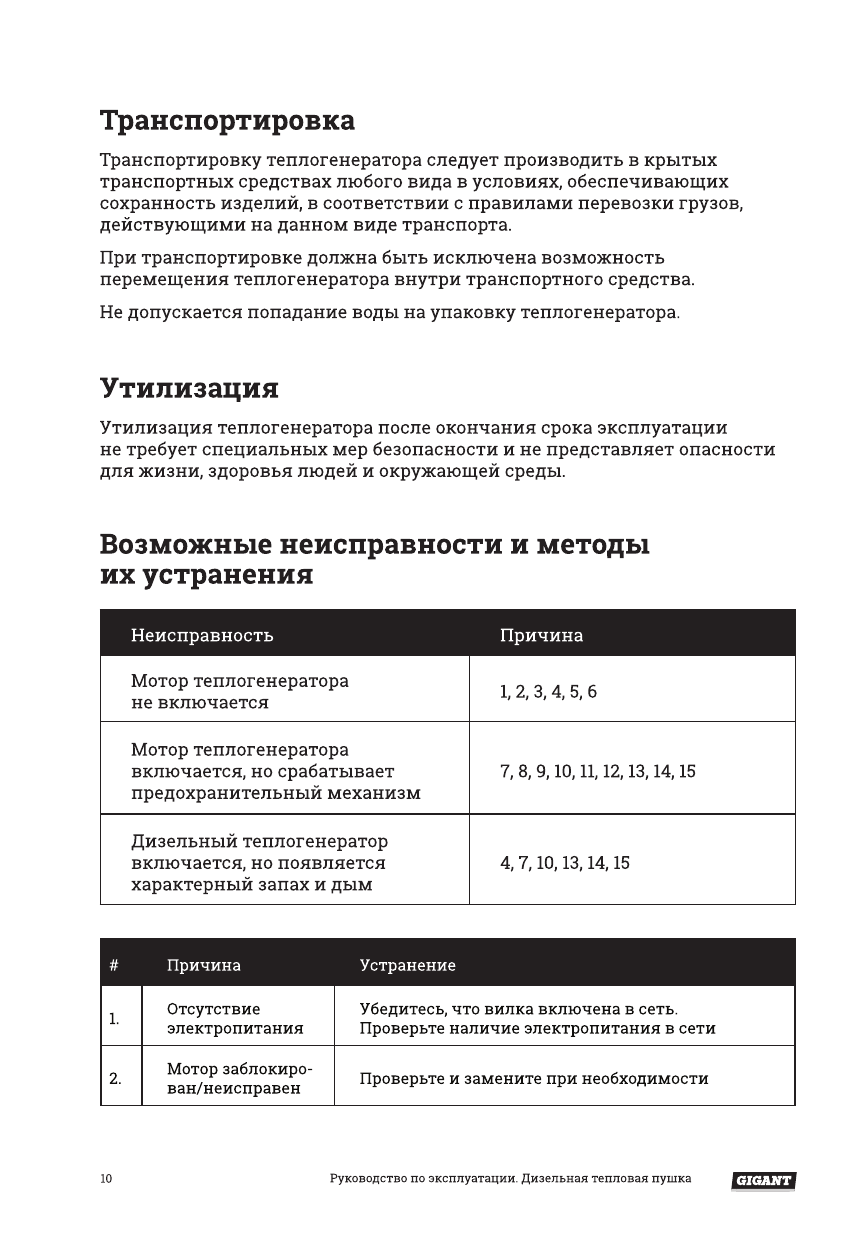 Транспортировка

Транспортировку теплогенератора следует производить в крытых транспортных средствах любого вида в условиях, обеспечивающих сохранность изделий, в соответствии с правилами перевозки грузов, действующими на данном виде транспорта.

При транспортировке должна быть исключена возможность перемещения теплогенератора внутри транспортного средства.

Не допускается попадание воды на упаковку теплогенератора.

Утилизация

Утилизация теплогенератора после окончания срока эксплуатации не требует специальных мер безопасности и не представляет опасности для жизни, здоровья людей и окружающей среды.

Возможные неисправности и методы их устранения

| Неисправность | Причина |
|---|---|
| Мотор теплогенератора не включается | 1, 2, 3, 4, 5, 6 |
| Мотор теплогенератора включается, но срабатывает предохранительный механизм | 7, 8, 9, 10, 11, 12, 13, 14, 15 |
| Дизельный теплогенератор включается, но появляется характерный запах и дым | 4, 7, 10, 13, 14, 15 |

| # | Причина | Устранение |
|---|---|---|
| 1. | Отсутствие электропитания | Убедитесь, что вилка включена в сеть. Проверьте наличие электропитания в сети |
| 2. | Мотор заблокирован/неисправен | Проверьте и замените при необходимости |

10 Руководство по эксплуатации. Дизельная тепловая пушка GIGANT